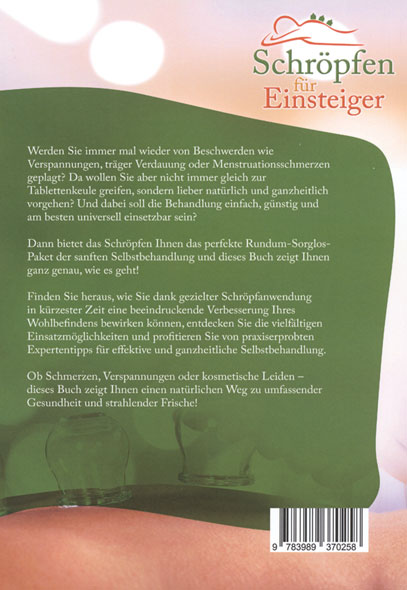 Schröpfen für Einsteiger

Werden Sie immer mal wieder von Beschwerden wie Verspannungen, träger Verdauung oder Menstruationsschmerzen geplagt? Da wollen Sie aber nicht immer gleich zur Tablettenkeule greifen, sondern lieber natürlich und ganzheitlich vorgehen? Und dabei soll die Behandlung einfach, günstig und am besten universell einsetzbar sein?

Dann bietet das Schröpfen Ihnen das perfekte Rundum-Sorglos-Paket der sanften Selbstbehandlung und dieses Buch zeigt Ihnen ganz genau, wie es geht!

Finden Sie heraus, wie Sie dank gezielter Schröpfanwendung in kürzester Zeit eine beeindruckende Verbesserung Ihres Wohlbefindens bewirken können, entdecken Sie die vielfältigen Einsatzmöglichkeiten und profitieren Sie von praxiserprobten Expertentipps für effektive und ganzheitliche Selbstbehandlung.

Ob Schmerzen, Verspannungen oder kosmetische Leiden – dieses Buch zeigt Ihnen einen natürlichen Weg zu umfassender Gesundheit und strahlender Frische!

9 783989 370258